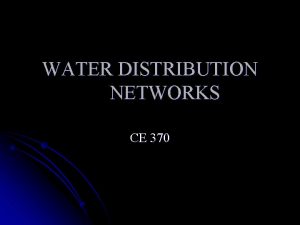 WATER DISTRIBUTION NETWORKS

CE 370